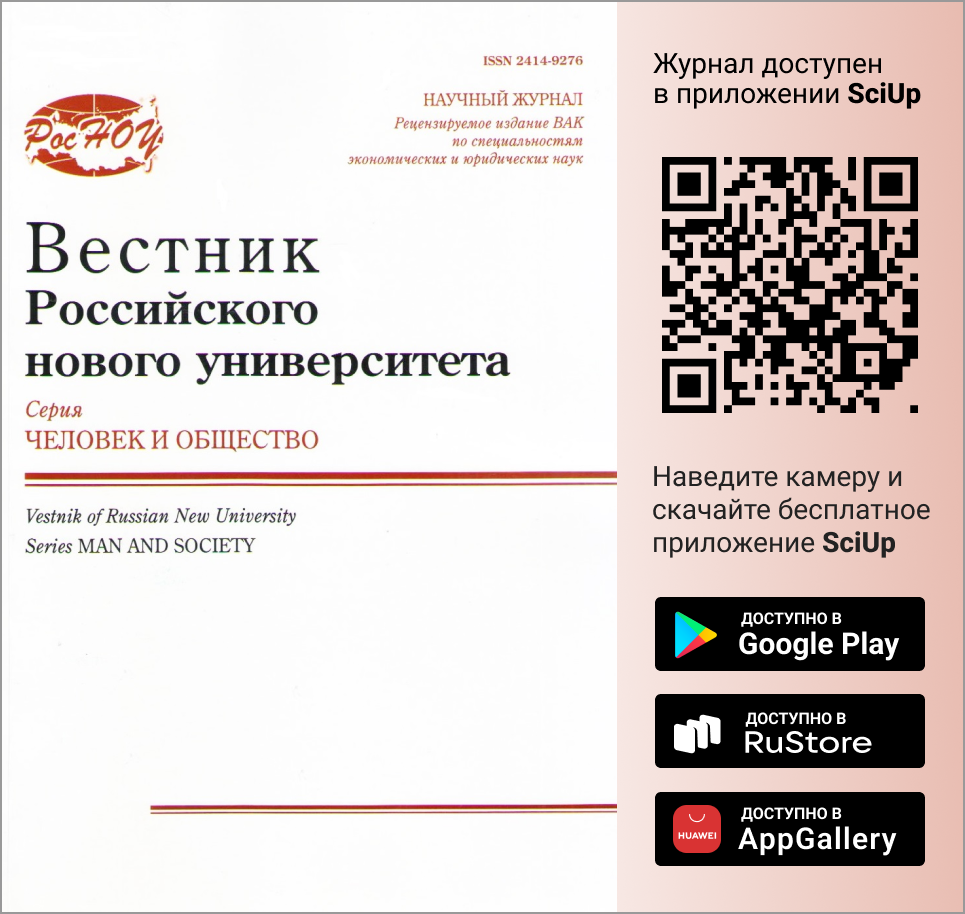 РосНОУ

ISSN 2414-9276

НАУЧНЫЙ ЖУРНАЛ
Рецензируемое издание ВАК
по специальностям
экономических и юридических наук

Вестник
Российского
нового университета

Серия
ЧЕЛОВЕК И ОБЩЕСТВО

Vestnik of Russian New University
Series MAN AND SOCIETY

Журнал доступен в приложении SciUp

Наведите камеру и скачайте бесплатное приложение SciUp

ДОСТУПНО В
Google Play

ДОСТУПНО В
RuStore

HUAWEI
ДОСТУПНО В
AppGallery